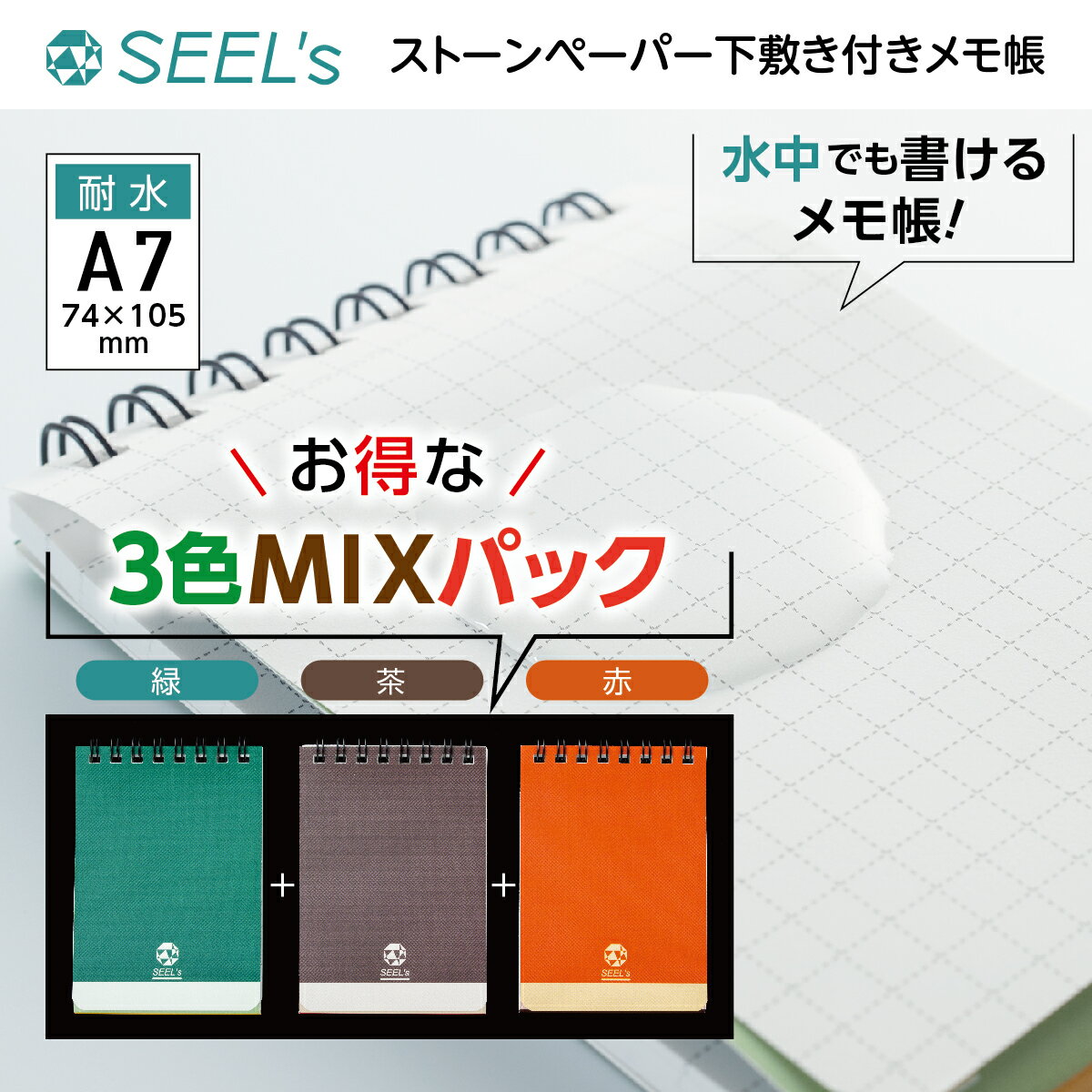 SEEL's

ストーンペーパー下敷き付きメモ帳

耐水
A7
74×105
mm

水中でも書ける
メモ帳!

\ お得な /
3色MIXパック

緑
茶
赤

SEEL's
+
SEEL's
+
SEEL's